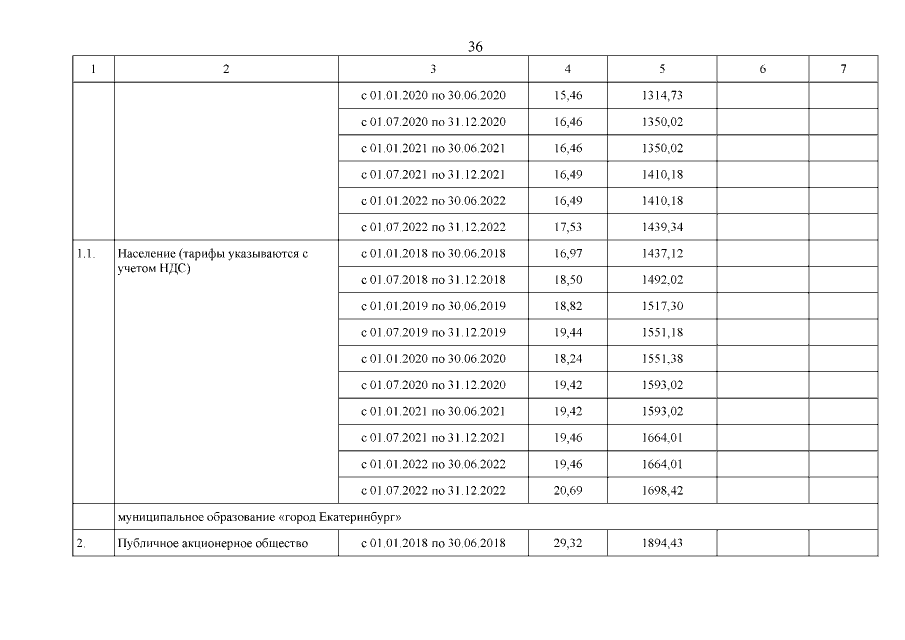 36

| 1 | 2 | 3 | 4 | 5 | 6 | 7 |
|---|---|---|---|---|---|---|
|  |  | с 01.01.2020 по 30.06.2020 | 15,46 | 1314,73 |  |  |
|  |  | с 01.07.2020 по 31.12.2020 | 16,46 | 1350,02 |  |  |
|  |  | с 01.01.2021 по 30.06.2021 | 16,46 | 1350,02 |  |  |
|  |  | с 01.07.2021 по 31.12.2021 | 16,49 | 1410,18 |  |  |
|  |  | с 01.01.2022 по 30.06.2022 | 16,49 | 1410,18 |  |  |
|  |  | с 01.07.2022 по 31.12.2022 | 17,53 | 1439,34 |  |  |
| 1.1. | Население (тарифы указываются с учетом НДС) | с 01.01.2018 по 30.06.2018 | 16,97 | 1437,12 |  |  |
|  |  | с 01.07.2018 по 31.12.2018 | 18,50 | 1492,02 |  |  |
|  |  | с 01.01.2019 по 30.06.2019 | 18,82 | 1517,30 |  |  |
|  |  | с 01.07.2019 по 31.12.2019 | 19,44 | 1551,18 |  |  |
|  |  | с 01.01.2020 по 30.06.2020 | 18,24 | 1551,38 |  |  |
|  |  | с 01.07.2020 по 31.12.2020 | 19,42 | 1593,02 |  |  |
|  |  | с 01.01.2021 по 30.06.2021 | 19,42 | 1593,02 |  |  |
|  |  | с 01.07.2021 по 31.12.2021 | 19,46 | 1664,01 |  |  |
|  |  | с 01.01.2022 по 30.06.2022 | 19,46 | 1664,01 |  |  |
|  |  | с 01.07.2022 по 31.12.2022 | 20,69 | 1698,42 |  |  |
|  | муниципальное образование «город Екатеринбург» |  |  |  |  |  |
| 2. | Публичное акционерное общество | с 01.01.2018 по 30.06.2018 | 29,32 | 1894,43 |  |  |